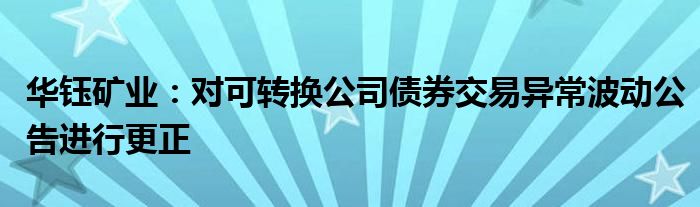 华钰矿业：对可转换公司债券交易异常波动公告进行更正